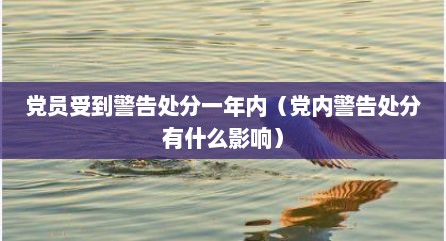 党员受到警告处分一年内（党内警告处分有什么影响）